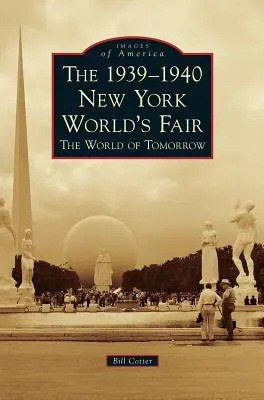 IMAGES
of America

THE 1939–1940
NEW YORK
WORLD'S FAIR
THE WORLD OF TOMORROW

Bill Cotter